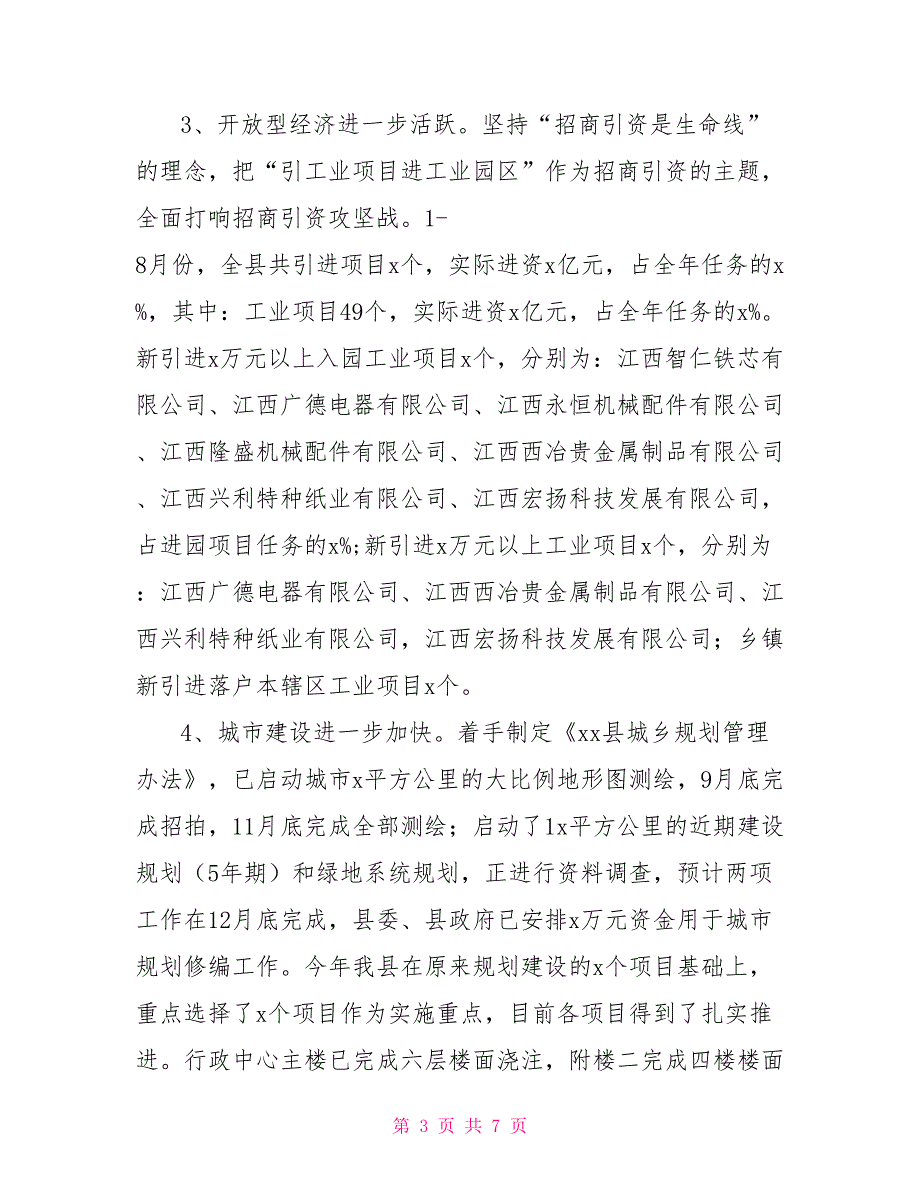 3、开放型经济进一步活跃。坚持“招商引资是生命线”的理念，把“引工业项目进工业园区”作为招商引资的主题，全面打响招商引资攻坚战。1-8月份，全县共引进项目x个，实际进资x亿元，占全年任务的x%，其中：工业项目49个，实际进资x亿元，占全年任务的x%。新引进x万元以上入园工业项目x个，分别为：江西智仁铁芯有限公司、江西广德电器有限公司、江西永恒机械配件有限公司、江西隆盛机械配件有限公司、江西西冶贵金属制品有限公司、江西兴利特种纸业有限公司、江西宏扬科技发展有限公司，占进园项目任务的x%;新引进x万元以上工业项目x个，分别为：江西广德电器有限公司、江西西冶贵金属制品有限公司、江西兴利特种纸业有限公司，江西宏扬科技发展有限公司；乡镇新引进落户本辖区工业项目x个。

4、城市建设进一步加快。着手制定《xx县城乡规划管理办法》，已启动城市x平方公里的大比例地形图测绘，9月底完成招拍，11月底完成全部测绘；启动了1x平方公里的近期建设规划（5年期）和绿地系统规划，正进行资料调查，预计两项工作在12月底完成，县委、县政府已安排x万元资金用于城市规划修编工作。今年我县在原来规划建设的x个项目基础上，重点选择了x个项目作为实施重点，目前各项目得到了扎实推进。行政中心主楼已完成六层楼面浇注，附楼二完成四楼楼面

第 3 页 共 7 页